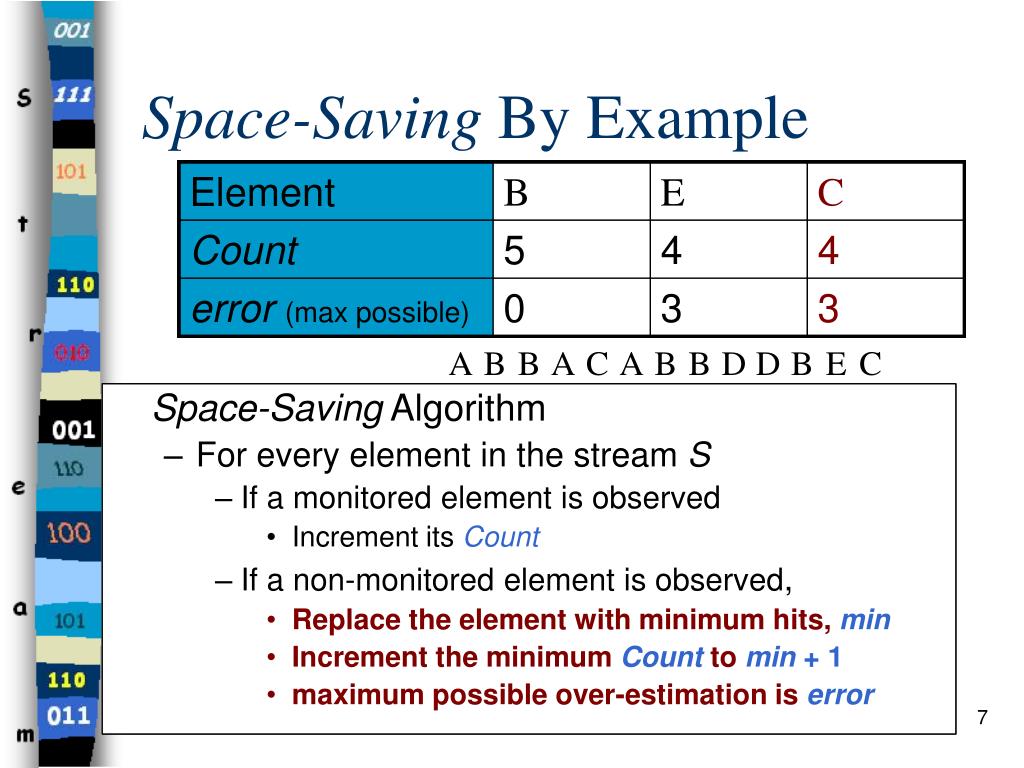 001
S 111
101
t
110
r 010
001
110
e
100
a 101
110
011
m

Space-Saving By Example

| Element | B | E | C |
|---|---|---|---|
| Count | 5 | 4 | 4 |
| error (max possible) | 0 | 3 | 3 |

A B B A C A B B D D B E C

Space-Saving Algorithm
– For every element in the stream S
– If a monitored element is observed
• Increment its Count
– If a non-monitored element is observed,
• Replace the element with minimum hits, min
• Increment the minimum Count to min + 1
• maximum possible over-estimation is error

7